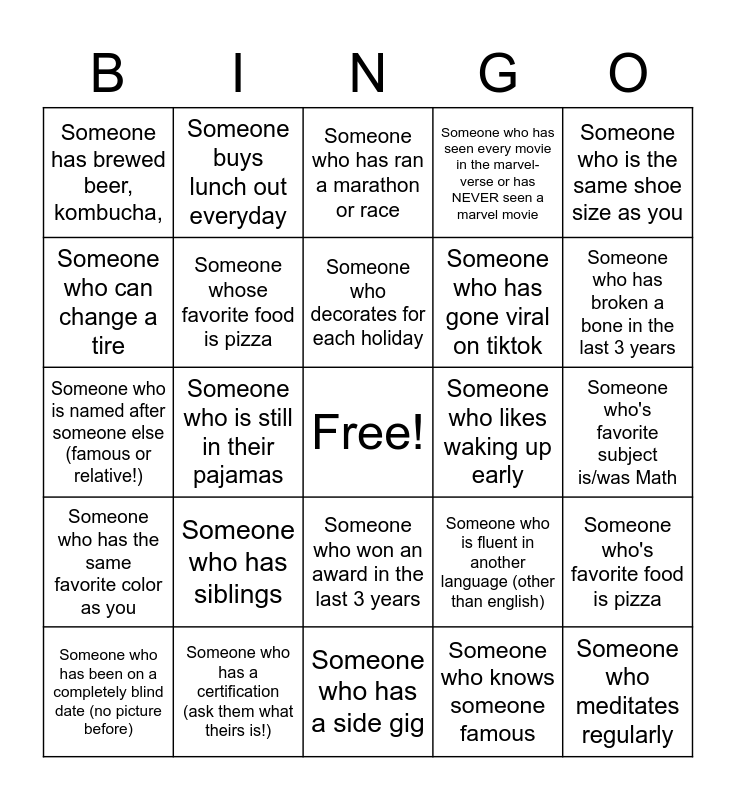 | B | I | N | G | O |
|---|---|---|---|---|
| Someone has brewed beer, kombucha, | Someone buys lunch out everyday | Someone who has ran a marathon or race | Someone who has seen every movie in the marvel-verse or has NEVER seen a marvel movie | Someone who is the same shoe size as you |
| Someone who can change a tire | Someone whose favorite food is pizza | Someone who decorates for each holiday | Someone who has gone viral on tiktok | Someone who has broken a bone in the last 3 years |
| Someone who is named after someone else (famous or relative!) | Someone who is still in their pajamas | Free! | Someone who likes waking up early | Someone who's favorite subject is/was Math |
| Someone who has the same favorite color as you | Someone who has siblings | Someone who won an award in the last 3 years | Someone who is fluent in another language (other than english) | Someone who's favorite food is pizza |
| Someone who has been on a completely blind date (no picture before) | Someone who has a certification (ask them what theirs is!) | Someone who has a side gig | Someone who knows someone famous | Someone who meditates regularly |